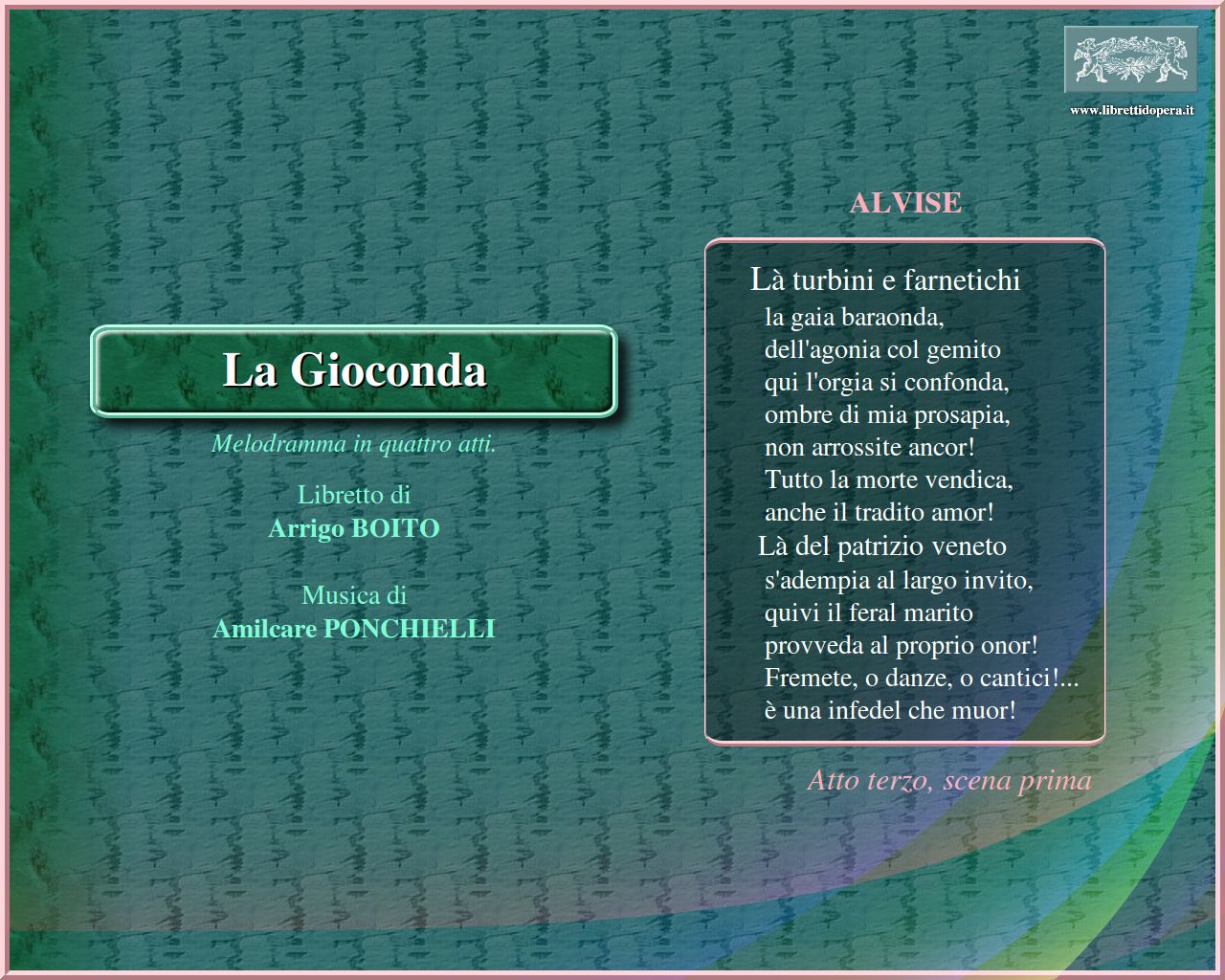 www.librettidopera.it

La Gioconda

Melodramma in quattro atti.

Libretto di
Arrigo BOITO

Musica di
Amilcare PONCHIELLI

ALVISE

Là turbini e farnetichi
la gaia baraonda,
dell'agonia col gemito
qui l'orgia si confonda,
ombre di mia prosapia,
non arrossite ancor!
Tutto la morte vendica,
anche il tradito amor!
Là del patrizio veneto
s'adempia al largo invito,
quivi il feral marito
provveda al proprio onor!
Fremete, o danze, o cantici!...
è una infedel che muor!

Atto terzo, scena prima